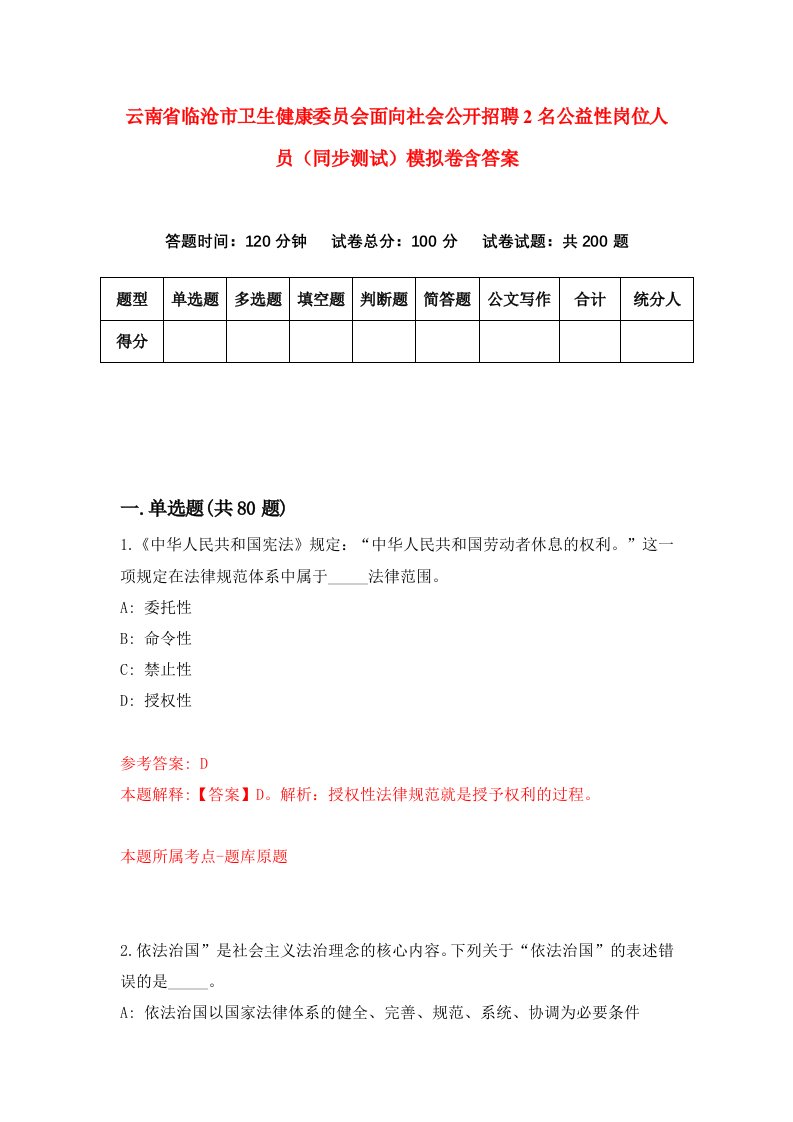 云南省临沧市卫生健康委员会面向社会公开招聘2名公益性岗位人员（同步测试）模拟卷含答案

答题时间：120分钟　试卷总分：100分　试卷试题：共200题

| 题型 | 单选题 | 多选题 | 填空题 | 判断题 | 简答题 | 公文写作 | 合计 | 统分人 |
|---|---|---|---|---|---|---|---|---|
| 得分 | | | | | | | | |

一.单选题(共80题)

1.《中华人民共和国宪法》规定：“中华人民共和国劳动者休息的权利。”这一项规定在法律规范体系中属于_____法律范围。
A: 委托性
B: 命令性
C: 禁止性
D: 授权性

参考答案: D
本题解释:【答案】D。解析：授权性法律规范就是授予权利的过程。

本题所属考点-题库原题

2.依法治国”是社会主义法治理念的核心内容。下列关于“依法治国”的表述错误的是_____。
A: 依法治国以国家法律体系的健全、完善、规范、系统、协调为必要条件